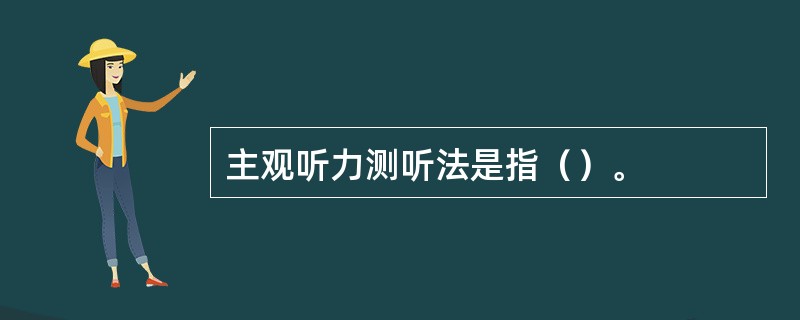 主观听力测听法是指（）。